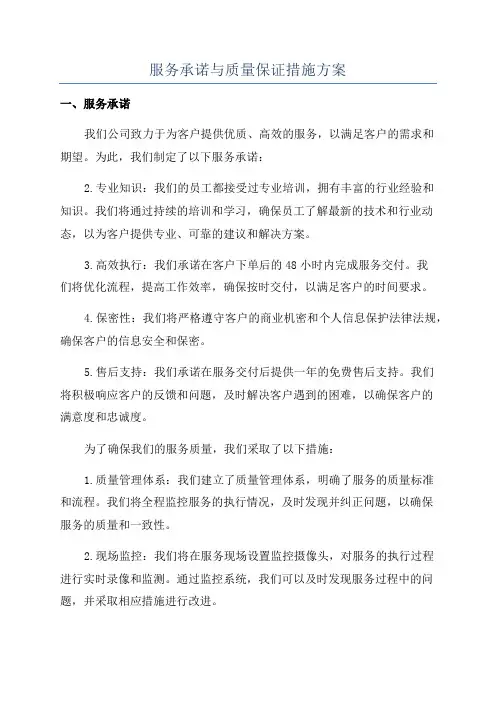 服务承诺与质量保证措施方案

一、服务承诺

我们公司致力于为客户提供优质、高效的服务，以满足客户的需求和期望。为此，我们制定了以下服务承诺：

2.专业知识：我们的员工都接受过专业培训，拥有丰富的行业经验和知识。我们将通过持续的培训和学习，确保员工了解最新的技术和行业动态，以为客户提供专业、可靠的建议和解决方案。

3.高效执行：我们承诺在客户下单后的48小时内完成服务交付。我们将优化流程，提高工作效率，确保按时交付，以满足客户的时间要求。

4.保密性：我们将严格遵守客户的商业机密和个人信息保护法律法规，确保客户的信息安全和保密。

5.售后支持：我们承诺在服务交付后提供一年的免费售后支持。我们将积极响应客户的反馈和问题，及时解决客户遇到的困难，以确保客户的满意度和忠诚度。

为了确保我们的服务质量，我们采取了以下措施：

1.质量管理体系：我们建立了质量管理体系，明确了服务的质量标准和流程。我们将全程监控服务的执行情况，及时发现并纠正问题，以确保服务的质量和一致性。

2.现场监控：我们将在服务现场设置监控摄像头，对服务的执行过程进行实时录像和监测。通过监控系统，我们可以及时发现服务过程中的问题，并采取相应措施进行改进。